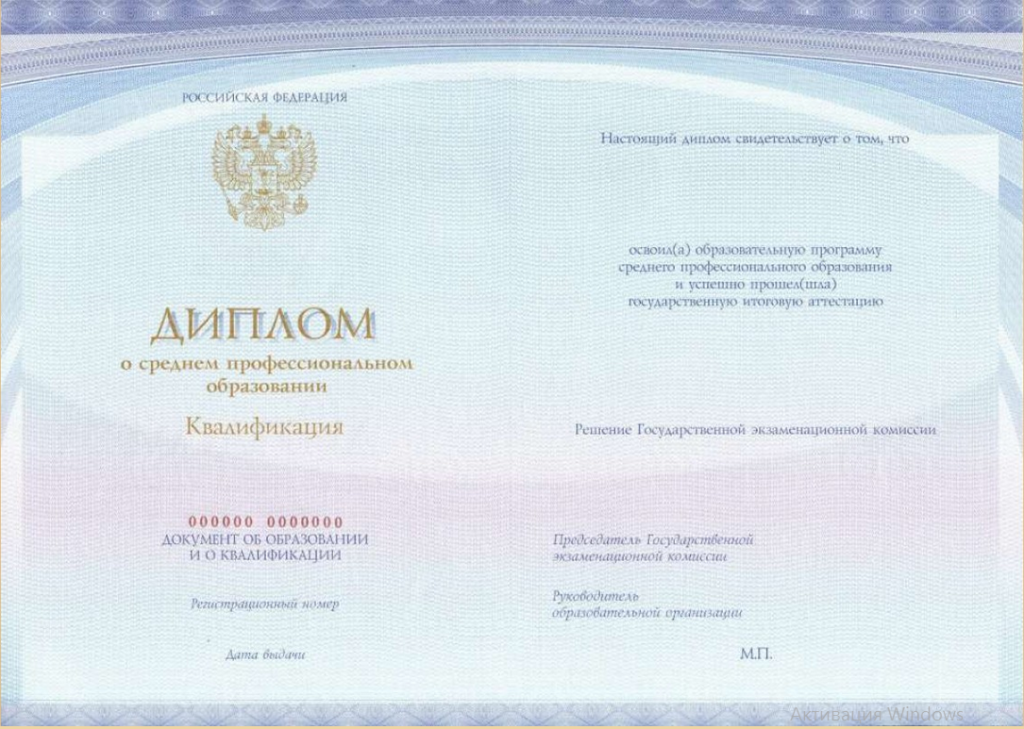 РОССИЙСКАЯ ФЕДЕРАЦИЯ

ДИПЛОМ
о среднем профессиональном образовании

Квалификация

000000 0000000
ДОКУМЕНТ ОБ ОБРАЗОВАНИИ И О КВАЛИФИКАЦИИ

Регистрационный номер

Дата выдачи

Настоящий диплом свидетельствует о том, что

освоил(а) образовательную программу среднего профессионального образования и успешно прошел(шла) государственную итоговую аттестацию

Решение Государственной экзаменационной комиссии

Председатель Государственной экзаменационной комиссии

Руководитель образовательной организации

М.П.

Активация Windows